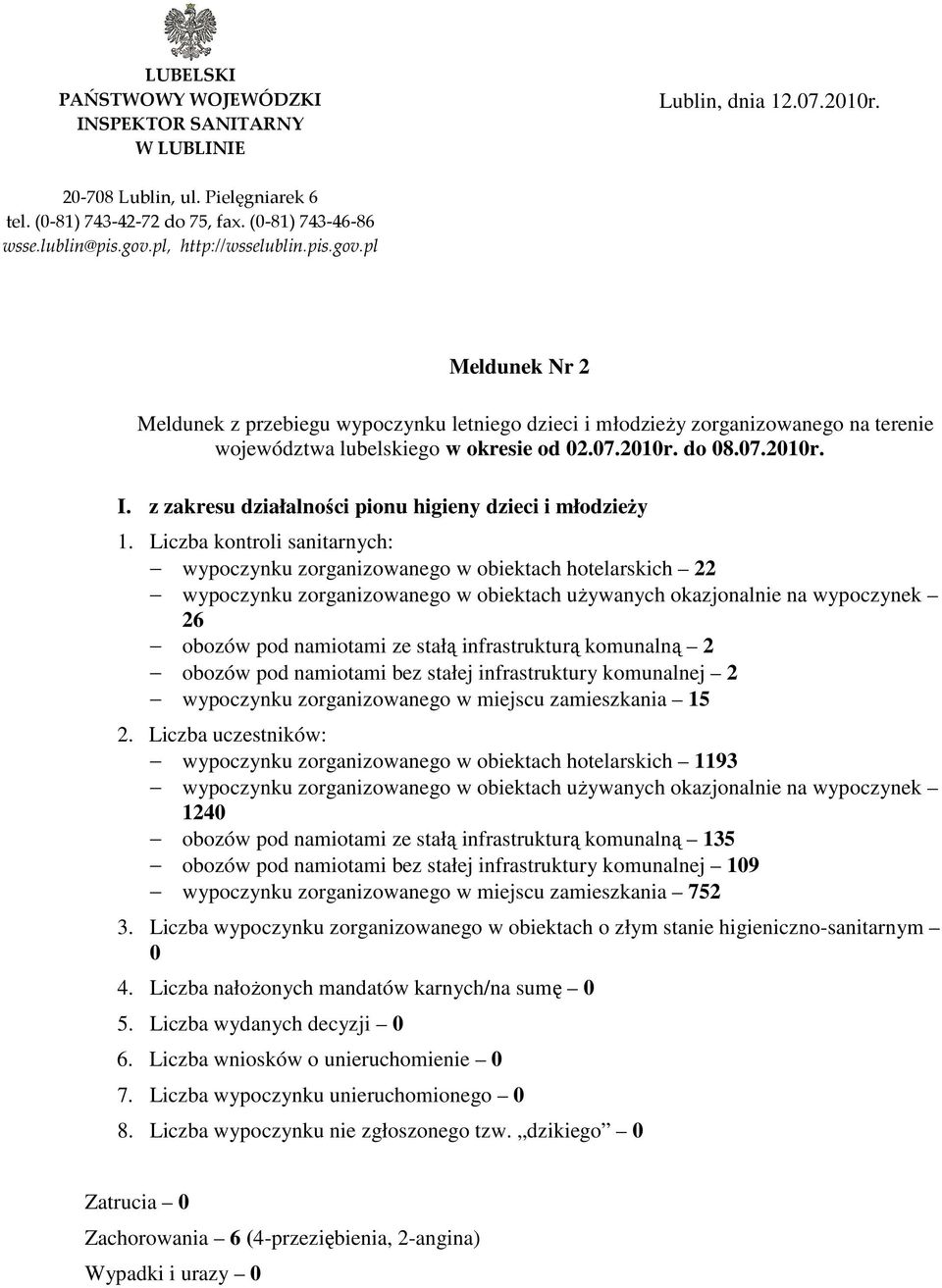 LUBELSKI
PAŃSTWOWY WOJEWÓDZKI
INSPEKTOR SANITARNY
W LUBLINIE

Lublin, dnia 12.07.2010r.

20-708 Lublin, ul. Pielęgniarek 6
tel. (0-81) 743-42-72 do 75, fax. (0-81) 743-46-86
wsse.lublin@pis.gov.pl, http://wsselublin.pis.gov.pl

Meldunek Nr 2

Meldunek z przebiegu wypoczynku letniego dzieci i młodzieży zorganizowanego na terenie województwa lubelskiego w okresie od 02.07.2010r. do 08.07.2010r.

I. z zakresu działalności pionu higieny dzieci i młodzieży

1. Liczba kontroli sanitarnych:
– wypoczynku zorganizowanego w obiektach hotelarskich – 22
– wypoczynku zorganizowanego w obiektach używanych okazjonalnie na wypoczynek – 26
– obozów pod namiotami ze stałą infrastrukturą komunalną – 2
– obozów pod namiotami bez stałej infrastruktury komunalnej – 2
– wypoczynku zorganizowanego w miejscu zamieszkania – 15

2. Liczba uczestników:
– wypoczynku zorganizowanego w obiektach hotelarskich – 1193
– wypoczynku zorganizowanego w obiektach używanych okazjonalnie na wypoczynek – 1240
– obozów pod namiotami ze stałą infrastrukturą komunalną – 135
– obozów pod namiotami bez stałej infrastruktury komunalnej – 109
– wypoczynku zorganizowanego w miejscu zamieszkania – 752

3. Liczba wypoczynku zorganizowanego w obiektach o złym stanie higieniczno-sanitarnym – 0

4. Liczba nałożonych mandatów karnych/na sumę – 0

5. Liczba wydanych decyzji – 0

6. Liczba wniosków o unieruchomienie – 0

7. Liczba wypoczynku unieruchomionego – 0

8. Liczba wypoczynku nie zgłoszonego tzw. „dzikiego” – 0

Zatrucia – 0

Zachorowania – 6 (4-przeziębienia, 2-angina)

Wypadki i urazy – 0